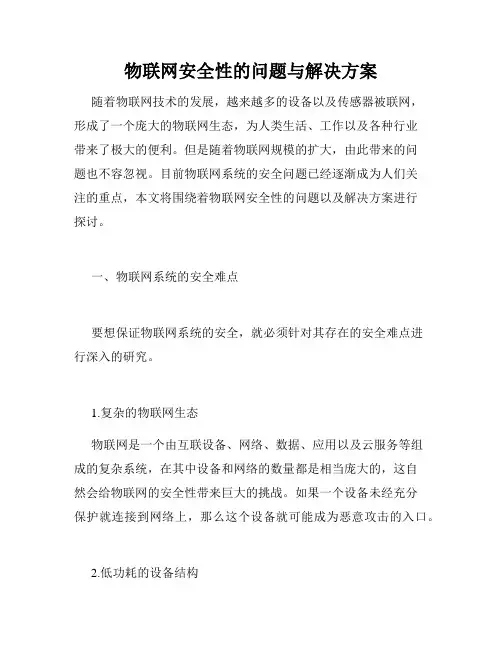 物联网安全性的问题与解决方案

随着物联网技术的发展，越来越多的设备以及传感器被联网，形成了一个庞大的物联网生态，为人类生活、工作以及各种行业带来了极大的便利。但是随着物联网规模的扩大，由此带来的问题也不容忽视。目前物联网系统的安全问题已经逐渐成为人们关注的重点，本文将围绕着物联网安全性的问题以及解决方案进行探讨。

一、物联网系统的安全难点

要想保证物联网系统的安全，就必须针对其存在的安全难点进行深入的研究。

1.复杂的物联网生态

物联网是一个由互联设备、网络、数据、应用以及云服务等组成的复杂系统，在其中设备和网络的数量都是相当庞大的，这自然会给物联网的安全性带来巨大的挑战。如果一个设备未经充分保护就连接到网络上，那么这个设备就可能成为恶意攻击的入口。

2.低功耗的设备结构